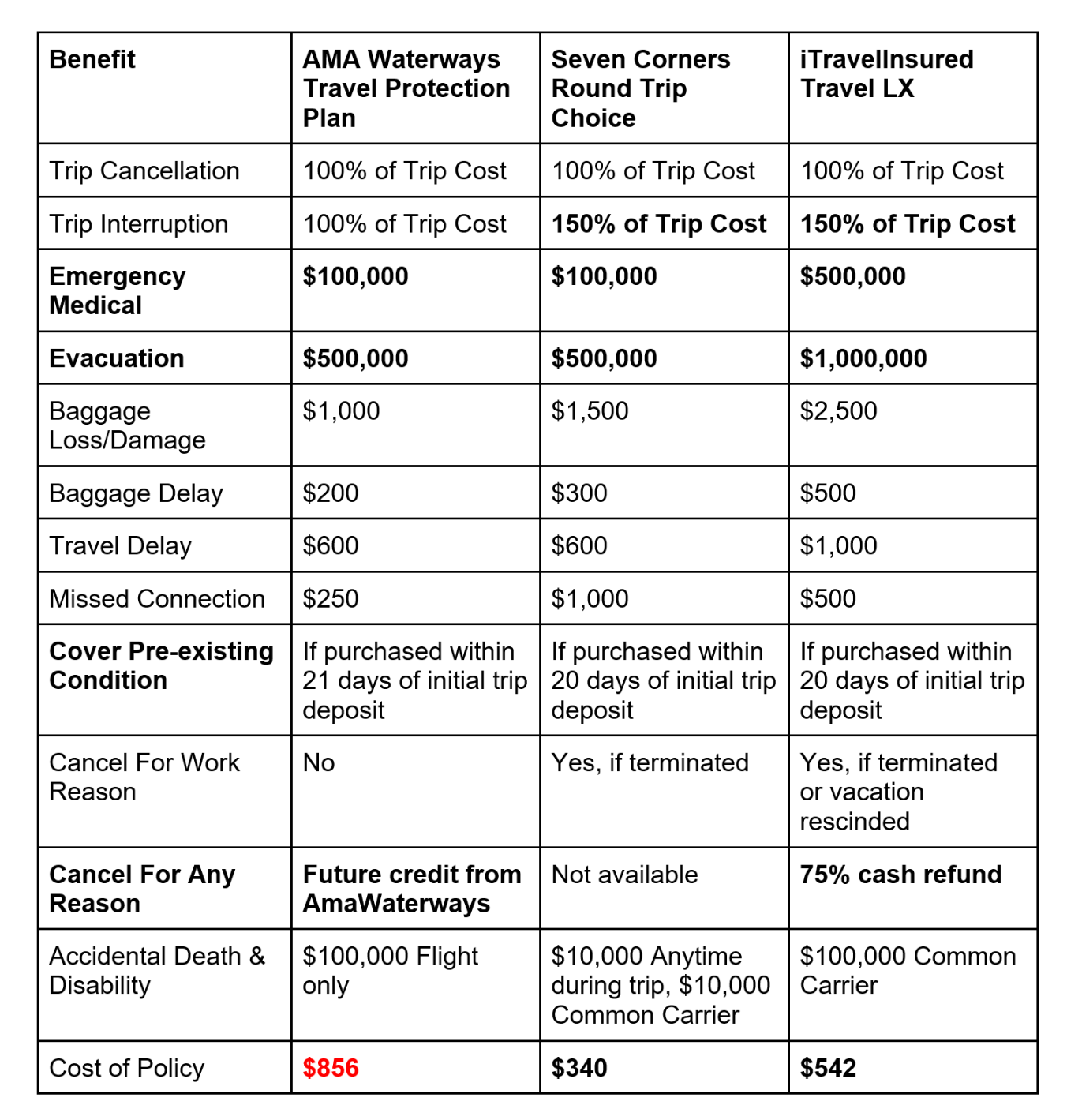 | Benefit | AMA Waterways Travel Protection Plan | Seven Corners Round Trip Choice | iTravelInsured Travel LX |
|---|---|---|---|
| Trip Cancellation | 100% of Trip Cost | 100% of Trip Cost | 100% of Trip Cost |
| Trip Interruption | 100% of Trip Cost | 150% of Trip Cost | 150% of Trip Cost |
| Emergency Medical | \$100,000 | \$100,000 | \$500,000 |
| Evacuation | \$500,000 | \$500,000 | \$1,000,000 |
| Baggage Loss/Damage | \$1,000 | \$1,500 | \$2,500 |
| Baggage Delay | \$200 | \$300 | \$500 |
| Travel Delay | \$600 | \$600 | \$1,000 |
| Missed Connection | \$250 | \$1,000 | \$500 |
| Cover Pre-existing Condition | If purchased within 21 days of initial trip deposit | If purchased within 20 days of initial trip deposit | If purchased within 20 days of initial trip deposit |
| Cancel For Work Reason | No | Yes, if terminated | Yes, if terminated or vacation rescinded |
| Cancel For Any Reason | Future credit from AmaWaterways | Not available | 75% cash refund |
| Accidental Death & Disability | \$100,000 Flight only | \$10,000 Anytime during trip, \$10,000 Common Carrier | \$100,000 Common Carrier |
| Cost of Policy | \$856 | \$340 | \$542 |